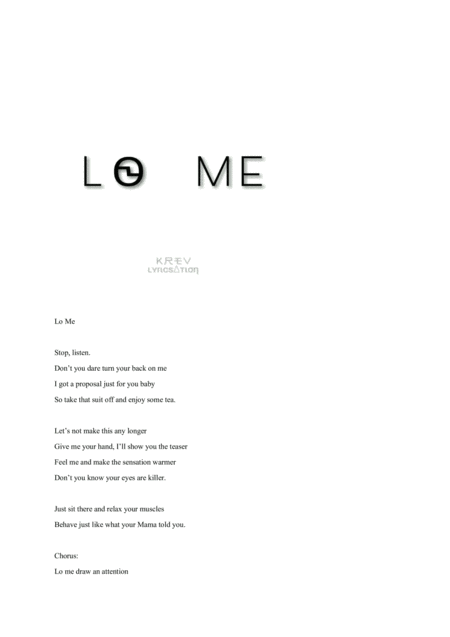 LO ME

KREV
LYRICSATION

Lo Me

Stop, listen.
Don't you dare turn your back on me
I got a proposal just for you baby
So take that suit off and enjoy some tea.

Let's not make this any longer
Give me your hand, I'll show you the teaser
Feel me and make the sensation warmer
Don't you know your eyes are killer.

Just sit there and relax your muscles
Behave just like what your Mama told you.

Chorus:
Lo me draw an attention